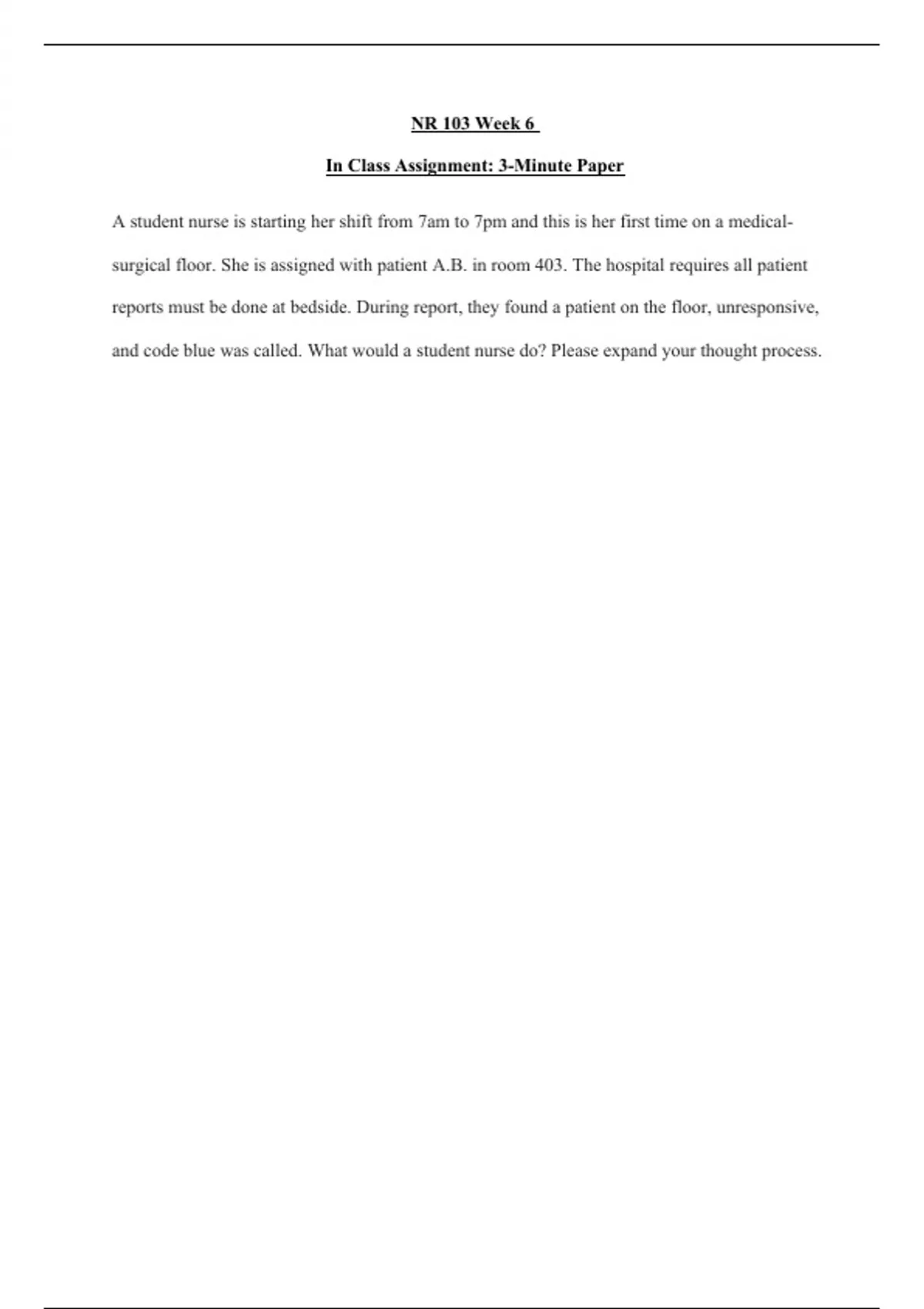 NR 103 Week 6

In Class Assignment: 3-Minute Paper

A student nurse is starting her shift from 7am to 7pm and this is her first time on a medical-surgical floor. She is assigned with patient A.B. in room 403. The hospital requires all patient reports must be done at bedside. During report, they found a patient on the floor, unresponsive, and code blue was called. What would a student nurse do? Please expand your thought process.